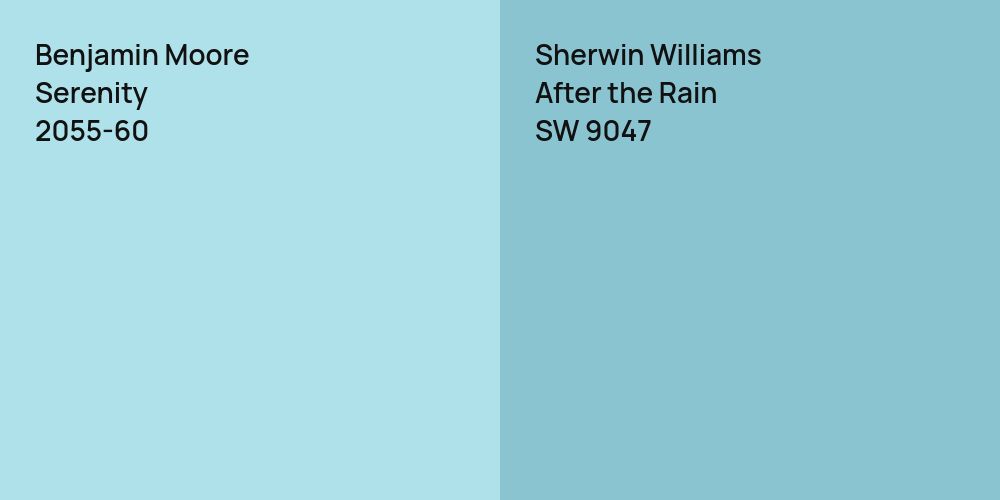 Benjamin Moore
Serenity
2055-60

Sherwin Williams
After the Rain
SW 9047